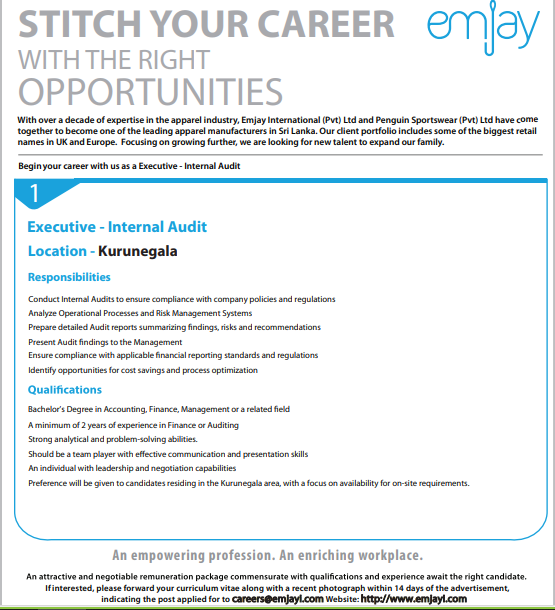 STITCH YOUR CAREER
WITH THE RIGHT
OPPORTUNITIES

emjay

With over a decade of expertise in the apparel industry, Emjay International (Pvt) Ltd and Penguin Sportswear (Pvt) Ltd have come together to become one of the leading apparel manufacturers in Sri Lanka. Our client portfolio includes some of the biggest retail names in UK and Europe. Focusing on growing further, we are looking for new talent to expand our family.

Begin your career with us as a Executive - Internal Audit

1

Executive - Internal Audit

Location - Kurunegala

Responsibilities

Conduct Internal Audits to ensure compliance with company policies and regulations
Analyze Operational Processes and Risk Management Systems
Prepare detailed Audit reports summarizing findings, risks and recommendations
Present Audit findings to the Management
Ensure compliance with applicable financial reporting standards and regulations
Identify opportunities for cost savings and process optimization

Qualifications

Bachelor's Degree in Accounting, Finance, Management or a related field
A minimum of 2 years of experience in Finance or Auditing
Strong analytical and problem-solving abilities.
Should be a team player with effective communication and presentation skills
An individual with leadership and negotiation capabilities
Preference will be given to candidates residing in the Kurunegala area, with a focus on availability for on-site requirements.

An empowering profession. An enriching workplace.

An attractive and negotiable remuneration package commensurate with qualifications and experience await the right candidate. If interested, please forward your curriculum vitae along with a recent photograph within 14 days of the advertisement, indicating the post applied for to careers@emjayl.com Website: http://www.emjayl.com